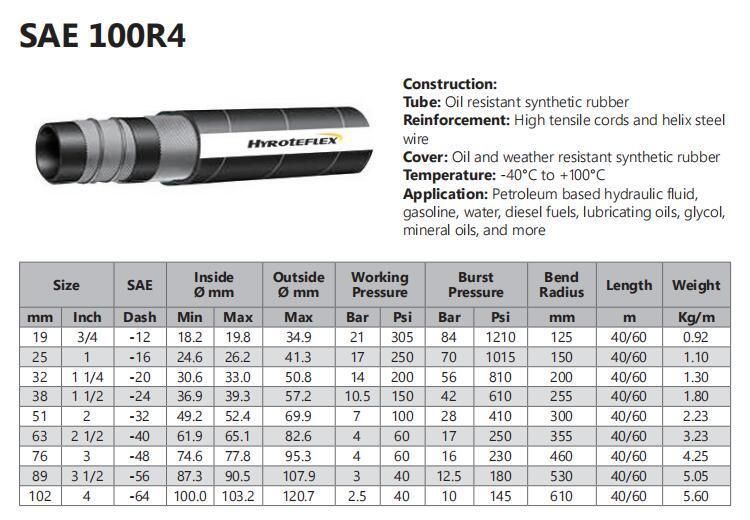 SAE 100R4

HYROTEFLEX

Construction:
Tube: Oil resistant synthetic rubber
Reinforcement: High tensile cords and helix steel wire
Cover: Oil and weather resistant synthetic rubber
Temperature: -40°C to +100°C
Application: Petroleum based hydraulic fluid, gasoline, water, diesel fuels, lubricating oils, glycol, mineral oils, and more

| Size | | SAE | Inside Ø mm | | Outside Ø mm | Working Pressure | | Burst Pressure | | Bend Radius | Length | Weight |
|---|---|---|---|---|---|---|---|---|---|---|---|---|
| mm | Inch | Dash | Min | Max | Max | Bar | Psi | Bar | Psi | mm | m | Kg/m |
| 19 | 3/4 | -12 | 18.2 | 19.8 | 34.9 | 21 | 305 | 84 | 1210 | 125 | 40/60 | 0.92 |
| 25 | 1 | -16 | 24.6 | 26.2 | 41.3 | 17 | 250 | 70 | 1015 | 150 | 40/60 | 1.10 |
| 32 | 1 1/4 | -20 | 30.6 | 33.0 | 50.8 | 14 | 200 | 56 | 810 | 200 | 40/60 | 1.30 |
| 38 | 1 1/2 | -24 | 36.9 | 39.3 | 57.2 | 10.5 | 150 | 42 | 610 | 255 | 40/60 | 1.80 |
| 51 | 2 | -32 | 49.2 | 52.4 | 69.9 | 7 | 100 | 28 | 410 | 300 | 40/60 | 2.23 |
| 63 | 2 1/2 | -40 | 61.9 | 65.1 | 82.6 | 4 | 60 | 17 | 250 | 355 | 40/60 | 3.23 |
| 76 | 3 | -48 | 74.6 | 77.8 | 95.3 | 4 | 60 | 16 | 230 | 460 | 40/60 | 4.25 |
| 89 | 3 1/2 | -56 | 87.3 | 90.5 | 107.9 | 3 | 40 | 12.5 | 180 | 530 | 40/60 | 5.05 |
| 102 | 4 | -64 | 100.0 | 103.2 | 120.7 | 2.5 | 40 | 10 | 145 | 610 | 40/60 | 5.60 |